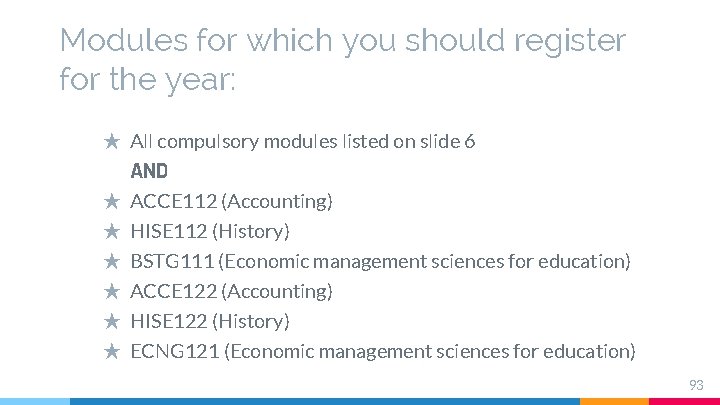 Modules for which you should register for the year:

★ All compulsory modules listed on slide 6
AND
★ ACCE112 (Accounting)
★ HISE112 (History)
★ BSTG111 (Economic management sciences for education)
★ ACCE122 (Accounting)
★ HISE122 (History)
★ ECNG121 (Economic management sciences for education)

93